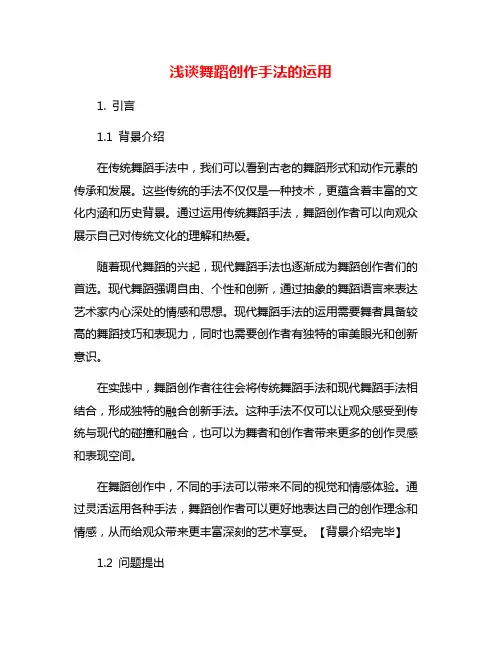 浅谈舞蹈创作手法的运用

1. 引言

1.1 背景介绍

在传统舞蹈手法中，我们可以看到古老的舞蹈形式和动作元素的传承和发展。这些传统的手法不仅仅是一种技术，更蕴含着丰富的文化内涵和历史背景。通过运用传统舞蹈手法，舞蹈创作者可以向观众展示自己对传统文化的理解和热爱。

随着现代舞蹈的兴起，现代舞蹈手法也逐渐成为舞蹈创作者们的首选。现代舞蹈强调自由、个性和创新，通过抽象的舞蹈语言来表达艺术家内心深处的情感和思想。现代舞蹈手法的运用需要舞者具备较高的舞蹈技巧和表现力，同时也需要创作者有独特的审美眼光和创新意识。

在实践中，舞蹈创作者往往会将传统舞蹈手法和现代舞蹈手法相结合，形成独特的融合创新手法。这种手法不仅可以让观众感受到传统与现代的碰撞和融合，也可以为舞者和创作者带来更多的创作灵感和表现空间。

在舞蹈创作中，不同的手法可以带来不同的视觉和情感体验。通过灵活运用各种手法，舞蹈创作者可以更好地表达自己的创作理念和情感，从而给观众带来更丰富深刻的艺术享受。【背景介绍完毕】

1.2 问题提出